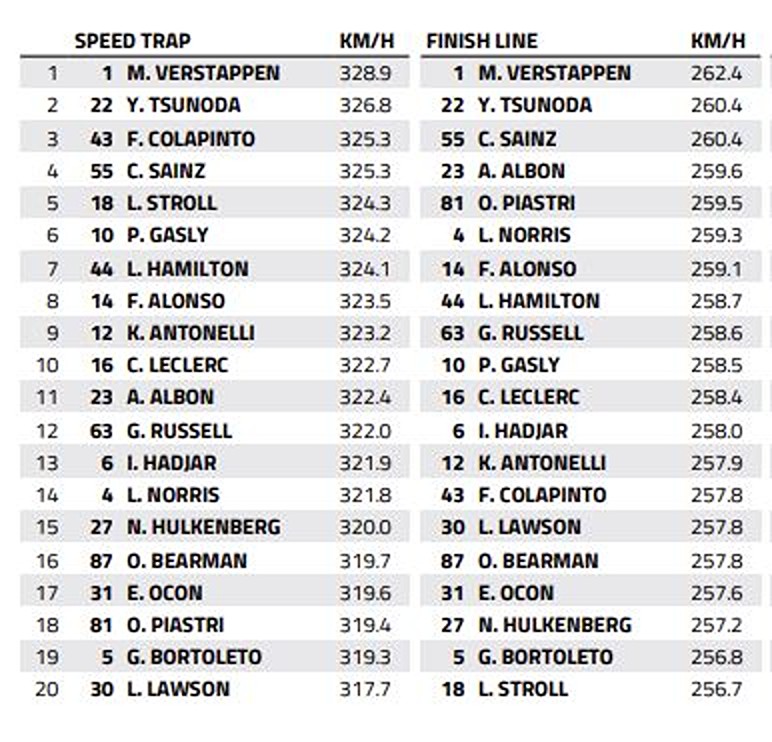 |  | SPEED TRAP |  | KM/H | FINISH LINE |  | KM/H |
|---|---|---|---|---|---|---|
| 1 | 1 | M. VERSTAPPEN | 328.9 | 1 | M. VERSTAPPEN | 262.4 |
| 2 | 22 | Y. TSUNODA | 326.8 | 22 | Y. TSUNODA | 260.4 |
| 3 | 43 | F. COLAPINTO | 325.3 | 55 | C. SAINZ | 260.4 |
| 4 | 55 | C. SAINZ | 325.3 | 23 | A. ALBON | 259.6 |
| 5 | 18 | L. STROLL | 324.3 | 81 | O. PIASTRI | 259.5 |
| 6 | 10 | P. GASLY | 324.2 | 4 | L. NORRIS | 259.3 |
| 7 | 44 | L. HAMILTON | 324.1 | 14 | F. ALONSO | 259.1 |
| 8 | 14 | F. ALONSO | 323.5 | 44 | L. HAMILTON | 258.7 |
| 9 | 12 | K. ANTONELLI | 323.2 | 63 | G. RUSSELL | 258.6 |
| 10 | 16 | C. LECLERC | 322.7 | 10 | P. GASLY | 258.5 |
| 11 | 23 | A. ALBON | 322.4 | 16 | C. LECLERC | 258.4 |
| 12 | 63 | G. RUSSELL | 322.0 | 6 | I. HADJAR | 258.0 |
| 13 | 6 | I. HADJAR | 321.9 | 12 | K. ANTONELLI | 257.9 |
| 14 | 4 | L. NORRIS | 321.8 | 43 | F. COLAPINTO | 257.8 |
| 15 | 27 | N. HULKENBERG | 320.0 | 30 | L. LAWSON | 257.8 |
| 16 | 87 | O. BEARMAN | 319.7 | 87 | O. BEARMAN | 257.8 |
| 17 | 31 | E. OCON | 319.6 | 31 | E. OCON | 257.6 |
| 18 | 81 | O. PIASTRI | 319.4 | 27 | N. HULKENBERG | 257.2 |
| 19 | 5 | G. BORTOLETO | 319.3 | 5 | G. BORTOLETO | 256.8 |
| 20 | 30 | L. LAWSON | 317.7 | 18 | L. STROLL | 256.7 |